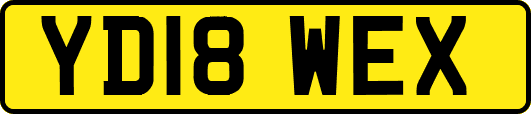 YD18 WEX